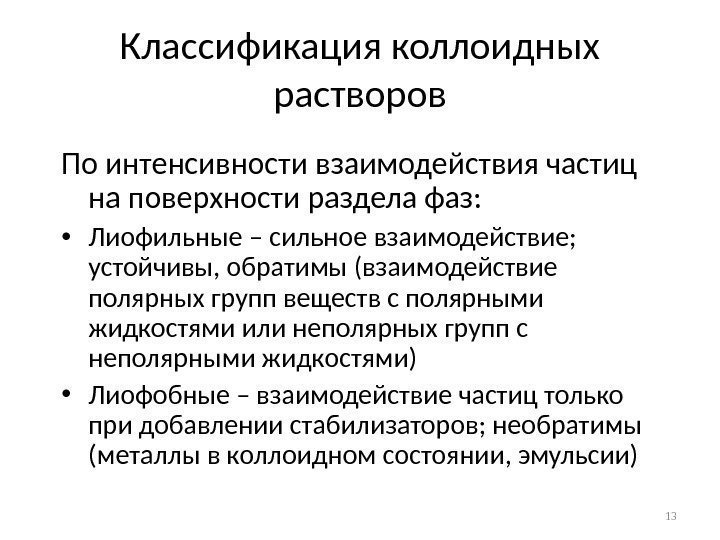 Классификация коллоидных растворов

По интенсивности взаимодействия частиц на поверхности раздела фаз:

• Лиофильные – сильное взаимодействие; устойчивы, обратимы (взаимодействие полярных групп веществ с полярными жидкостями или неполярных групп с неполярными жидкостями)

• Лиофобные – взаимодействие частиц только при добавлении стабилизаторов; необратимы (металлы в коллоидном состоянии, эмульсии)

13